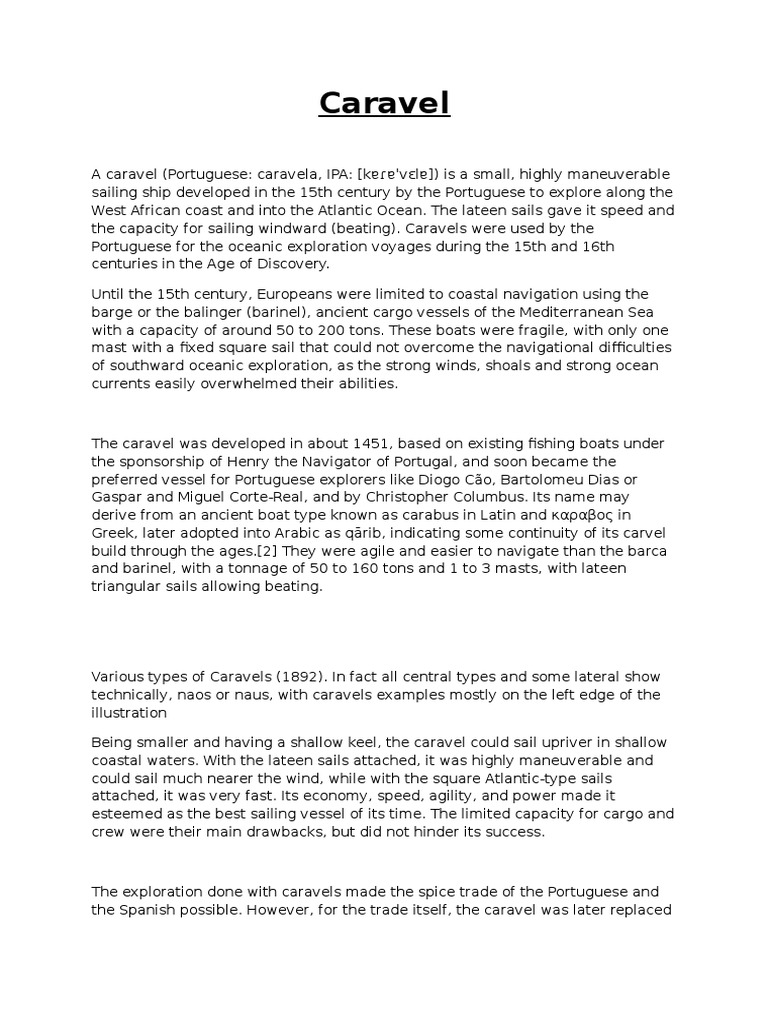 Caravel

A caravel (Portuguese: caravela, IPA: [kɐɾɐˈvɛlɐ]) is a small, highly maneuverable sailing ship developed in the 15th century by the Portuguese to explore along the West African coast and into the Atlantic Ocean. The lateen sails gave it speed and the capacity for sailing windward (beating). Caravels were used by the Portuguese for the oceanic exploration voyages during the 15th and 16th centuries in the Age of Discovery.

Until the 15th century, Europeans were limited to coastal navigation using the barge or the balinger (barinel), ancient cargo vessels of the Mediterranean Sea with a capacity of around 50 to 200 tons. These boats were fragile, with only one mast with a fixed square sail that could not overcome the navigational difficulties of southward oceanic exploration, as the strong winds, shoals and strong ocean currents easily overwhelmed their abilities.

The caravel was developed in about 1451, based on existing fishing boats under the sponsorship of Henry the Navigator of Portugal, and soon became the preferred vessel for Portuguese explorers like Diogo Cão, Bartolomeu Dias or Gaspar and Miguel Corte-Real, and by Christopher Columbus. Its name may derive from an ancient boat type known as carabus in Latin and καραβος in Greek, later adopted into Arabic as qārib, indicating some continuity of its carvel build through the ages.[2] They were agile and easier to navigate than the barca and barinel, with a tonnage of 50 to 160 tons and 1 to 3 masts, with lateen triangular sails allowing beating.

Various types of Caravels (1892). In fact all central types and some lateral show technically, naos or naus, with caravels examples mostly on the left edge of the illustration

Being smaller and having a shallow keel, the caravel could sail upriver in shallow coastal waters. With the lateen sails attached, it was highly maneuverable and could sail much nearer the wind, while with the square Atlantic-type sails attached, it was very fast. Its economy, speed, agility, and power made it esteemed as the best sailing vessel of its time. The limited capacity for cargo and crew were their main drawbacks, but did not hinder its success.

The exploration done with caravels made the spice trade of the Portuguese and the Spanish possible. However, for the trade itself, the caravel was later replaced